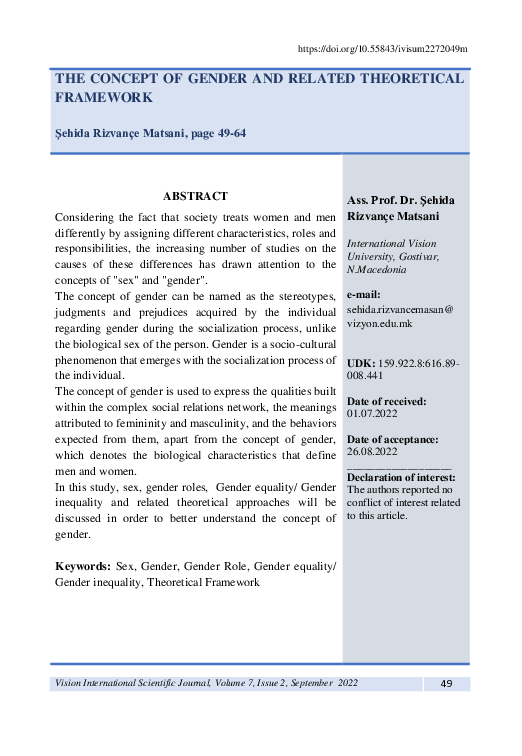 https://doi.org/10.55843/ivisum2272049m

THE CONCEPT OF GENDER AND RELATED THEORETICAL FRAMEWORK

Şehida Rizvançe Matsani, page 49-64

ABSTRACT

Considering the fact that society treats women and men differently by assigning different characteristics, roles and responsibilities, the increasing number of studies on the causes of these differences has drawn attention to the concepts of "sex" and "gender".

The concept of gender can be named as the stereotypes, judgments and prejudices acquired by the individual regarding gender during the socialization process, unlike the biological sex of the person. Gender is a socio-cultural phenomenon that emerges with the socialization process of the individual.

The concept of gender is used to express the qualities built within the complex social relations network, the meanings attributed to femininity and masculinity, and the behaviors expected from them, apart from the concept of gender, which denotes the biological characteristics that define men and women.

In this study, sex, gender roles, Gender equality/ Gender inequality and related theoretical approaches will be discussed in order to better understand the concept of gender.

Keywords: Sex, Gender, Gender Role, Gender equality/ Gender inequality, Theoretical Framework

Ass. Prof. Dr. Şehida Rizvançe Matsani

International Vision University, Gostivar, N.Macedonia

e-mail:
sehida.rizvancemasan@vizyon.edu.mk

UDK: 159.922.8:616.89-008.441

Date of received:
01.07.2022

Date of acceptance:
26.08.2022

Declaration of interest:
The authors reported no conflict of interest related to this article.

Vision International Scientific Journal, Volume 7, Issue 2, September 2022

49